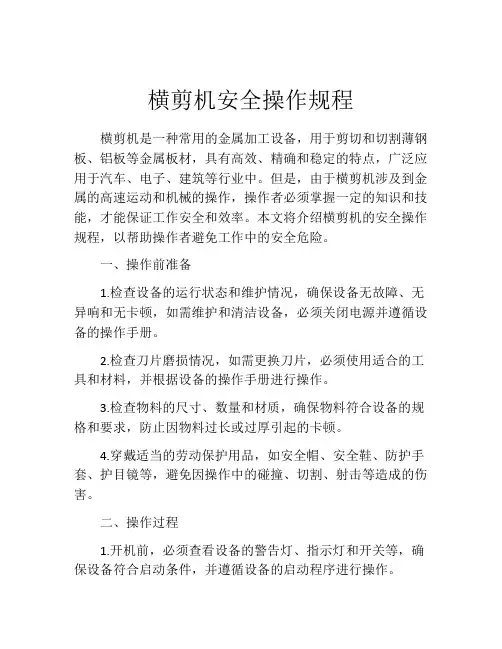 横剪机安全操作规程

横剪机是一种常用的金属加工设备，用于剪切和切割薄钢板、铝板等金属板材，具有高效、精确和稳定的特点，广泛应用于汽车、电子、建筑等行业中。但是，由于横剪机涉及到金属的高速运动和机械的操作，操作者必须掌握一定的知识和技能，才能保证工作安全和效率。本文将介绍横剪机的安全操作规程，以帮助操作者避免工作中的安全危险。

一、操作前准备

1.检查设备的运行状态和维护情况，确保设备无故障、无异响和无卡顿，如需维护和清洁设备，必须关闭电源并遵循设备的操作手册。

2.检查刀片磨损情况，如需更换刀片，必须使用适合的工具和材料，并根据设备的操作手册进行操作。

3.检查物料的尺寸、数量和材质，确保物料符合设备的规格和要求，防止因物料过长或过厚引起的卡顿。

4.穿戴适当的劳动保护用品，如安全帽、安全鞋、防护手套、护目镜等，避免因操作中的碰撞、切割、射击等造成的伤害。

二、操作过程

1.开机前，必须查看设备的警告灯、指示灯和开关等，确保设备符合启动条件，并遵循设备的启动程序进行操作。